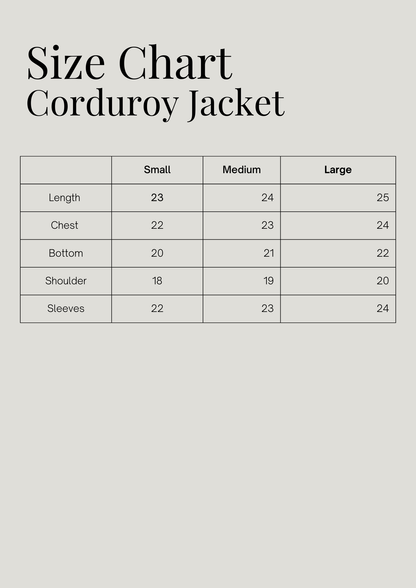 Size Chart
Corduroy Jacket

| | Small | Medium | Large |
|---|---|---|---|
| Length | 23 | 24 | 25 |
| Chest | 22 | 23 | 24 |
| Bottom | 20 | 21 | 22 |
| Shoulder | 18 | 19 | 20 |
| Sleeves | 22 | 23 | 24 |